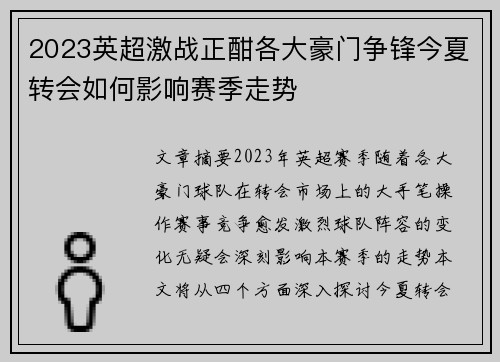 2023英超激战正酣各大豪门争锋今夏转会如何影响赛季走势

文章摘要2023年英超赛季随着各大豪门球队在转会市场上的大手笔操作赛事竞争愈发激烈球队阵容的变化无疑会深刻影响本赛季的走势本文将从四个方面深入探讨今夏转会